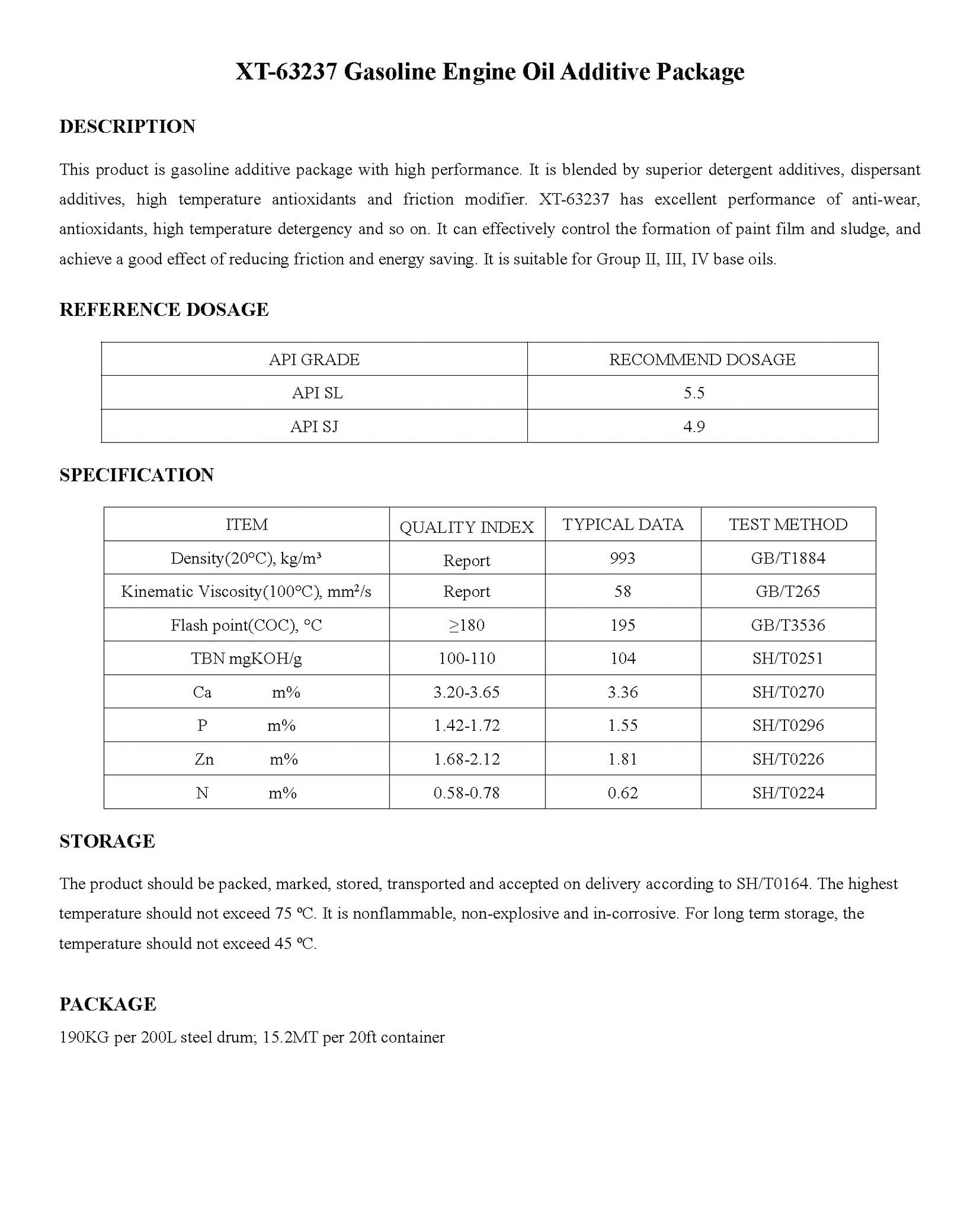 XT-63237 Gasoline Engine Oil Additive Package

DESCRIPTION

This product is gasoline additive package with high performance. It is blended by superior detergent additives, dispersant additives, high temperature antioxidants and friction modifier. XT-63237 has excellent performance of anti-wear, antioxidants, high temperature detergency and so on. It can effectively control the formation of paint film and sludge, and achieve a good effect of reducing friction and energy saving. It is suitable for Group II, III, IV base oils.

REFERENCE DOSAGE

| API GRADE | RECOMMEND DOSAGE |
|---|---|
| API SL | 5.5 |
| API SJ | 4.9 |

SPECIFICATION

| ITEM | QUALITY INDEX | TYPICAL DATA | TEST METHOD |
|---|---|---|---|
| Density(20°C), kg/m³ | Report | 993 | GB/T1884 |
| Kinematic Viscosity(100°C), mm²/s | Report | 58 | GB/T265 |
| Flash point(COC), °C | ≥180 | 195 | GB/T3536 |
| TBN mgKOH/g | 100-110 | 104 | SH/T0251 |
| Ca m% | 3.20-3.65 | 3.36 | SH/T0270 |
| P m% | 1.42-1.72 | 1.55 | SH/T0296 |
| Zn m% | 1.68-2.12 | 1.81 | SH/T0226 |
| N m% | 0.58-0.78 | 0.62 | SH/T0224 |

STORAGE

The product should be packed, marked, stored, transported and accepted on delivery according to SH/T0164. The highest temperature should not exceed 75 ºC. It is nonflammable, non-explosive and in-corrosive. For long term storage, the temperature should not exceed 45 ºC.

PACKAGE

190KG per 200L steel drum; 15.2MT per 20ft container